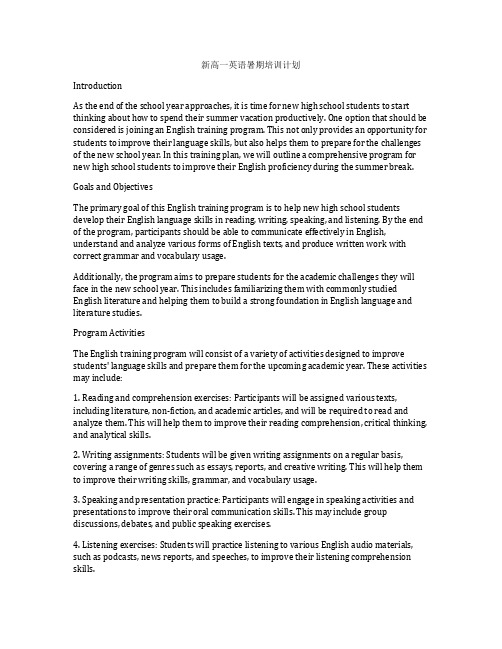 新高一英语暑期培训计划

Introduction

As the end of the school year approaches, it is time for new high school students to start thinking about how to spend their summer vacation productively. One option that should be considered is joining an English training program. This not only provides an opportunity for students to improve their language skills, but also helps them to prepare for the challenges of the new school year. In this training plan, we will outline a comprehensive program for new high school students to improve their English proficiency during the summer break.

Goals and Objectives

The primary goal of this English training program is to help new high school students develop their English language skills in reading, writing, speaking, and listening. By the end of the program, participants should be able to communicate effectively in English, understand and analyze various forms of English texts, and produce written work with correct grammar and vocabulary usage.

Additionally, the program aims to prepare students for the academic challenges they will face in the new school year. This includes familiarizing them with commonly studied English literature and helping them to build a strong foundation in English language and literature studies.

Program Activities

The English training program will consist of a variety of activities designed to improve students' language skills and prepare them for the upcoming academic year. These activities may include:

1. Reading and comprehension exercises: Participants will be assigned various texts, including literature, non-fiction, and academic articles, and will be required to read and analyze them. This will help them to improve their reading comprehension, critical thinking, and analytical skills.

2. Writing assignments: Students will be given writing assignments on a regular basis, covering a range of genres such as essays, reports, and creative writing. This will help them to improve their writing skills, grammar, and vocabulary usage.

3. Speaking and presentation practice: Participants will engage in speaking activities and presentations to improve their oral communication skills. This may include group discussions, debates, and public speaking exercises.

4. Listening exercises: Students will practice listening to various English audio materials, such as podcasts, news reports, and speeches, to improve their listening comprehension skills.